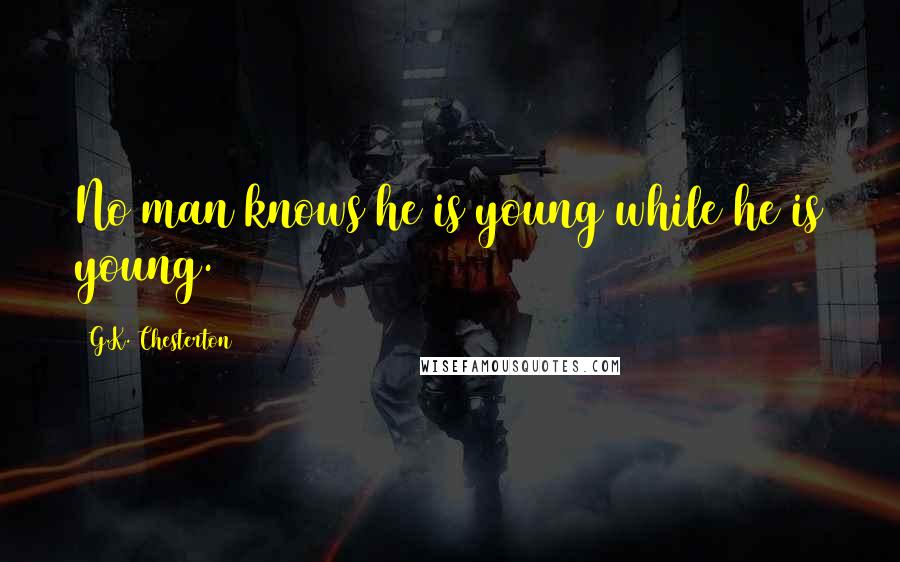 No man knows he is young while he is young.

G.K. Chesterton

WISEFAMOUSQUOTES.COM